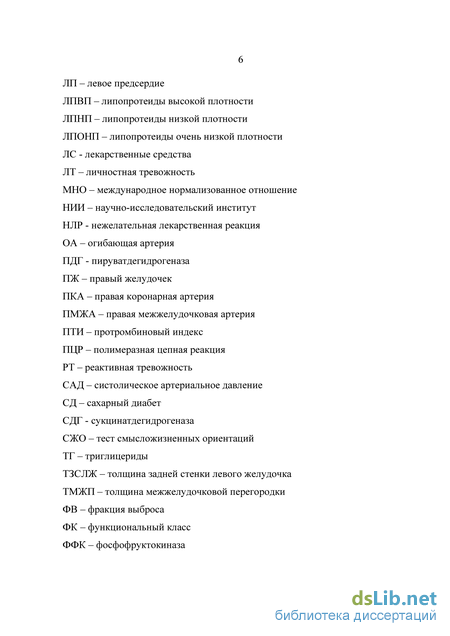 6

ЛП – левое предсердие

ЛПВП – липопротеиды высокой плотности

ЛПНП – липопротеиды низкой плотности

ЛПОНП – липопротеиды очень низкой плотности

ЛС - лекарственные средства

ЛТ – личностная тревожность

МНО – международное нормализованное отношение

НИИ – научно-исследовательский институт

НЛР - нежелательная лекарственная реакция

ОА – огибающая артерия

ПДГ - пируватдегидрогеназа

ПЖ – правый желудочек

ПКА – правая коронарная артерия

ПМЖА – правая межжелудочковая артерия

ПТИ – протромбиновый индекс

ПЦР – полимеразная цепная реакция

РТ – реактивная тревожность

САД – систолическое артериальное давление

СД – сахарный диабет

СДГ - сукцинатдегидрогеназа

СЖО – тест смысложизненных ориентаций

ТГ – триглицериды

ТЗСЛЖ – толщина задней стенки левого желудочка

ТМЖП – толщина межжелудочковой перегородки

ФВ – фракция выброса

ФК – функциональный класс

ФФК – фосфофруктокиназа

dsLib.net
библиотека диссертаций